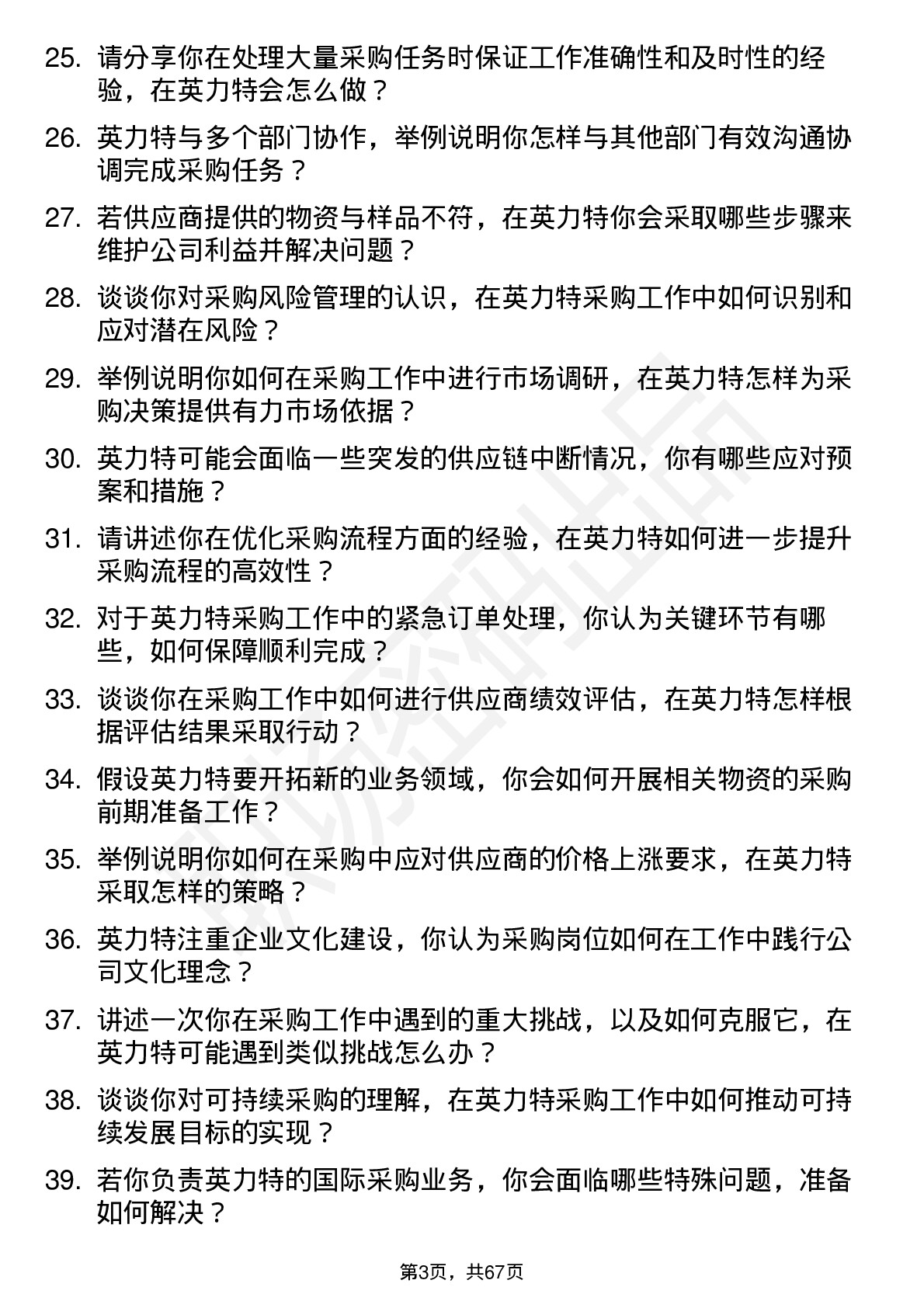 25. 请分享你在处理大量采购任务时保证工作准确性和及时性的经验，在英力特会怎么做？

26. 英力特与多个部门协作，举例说明你怎样与其他部门有效沟通协调完成采购任务？

27. 若供应商提供的物资与样品不符，在英力特你会采取哪些步骤来维护公司利益并解决问题？

28. 谈谈你对采购风险管理的认识，在英力特采购工作中如何识别和应对潜在风险？

29. 举例说明你如何在采购工作中进行市场调研，在英力特怎样为采购决策提供有力市场依据？

30. 英力特可能会面临一些突发的供应链中断情况，你有哪些应对预案和措施？

31. 请讲述你在优化采购流程方面的经验，在英力特如何进一步提升采购流程的高效性？

32. 对于英力特采购工作中的紧急订单处理，你认为关键环节有哪些，如何保障顺利完成？

33. 谈谈你在采购工作中如何进行供应商绩效评估，在英力特怎样根据评估结果采取行动？

34. 假设英力特要开拓新的业务领域，你会如何开展相关物资的采购前期准备工作？

35. 举例说明你如何在采购中应对供应商的价格上涨要求，在英力特采取怎样的策略？

36. 英力特注重企业文化建设，你认为采购岗位如何在工作中践行公司文化理念？

37. 讲述一次你在采购工作中遇到的重大挑战，以及如何克服它，在英力特可能遇到类似挑战怎么办？

38. 谈谈你对可持续采购的理解，在英力特采购工作中如何推动可持续发展目标的实现？

39. 若你负责英力特的国际采购业务，你会面临哪些特殊问题，准备如何解决？

第3页，共67页